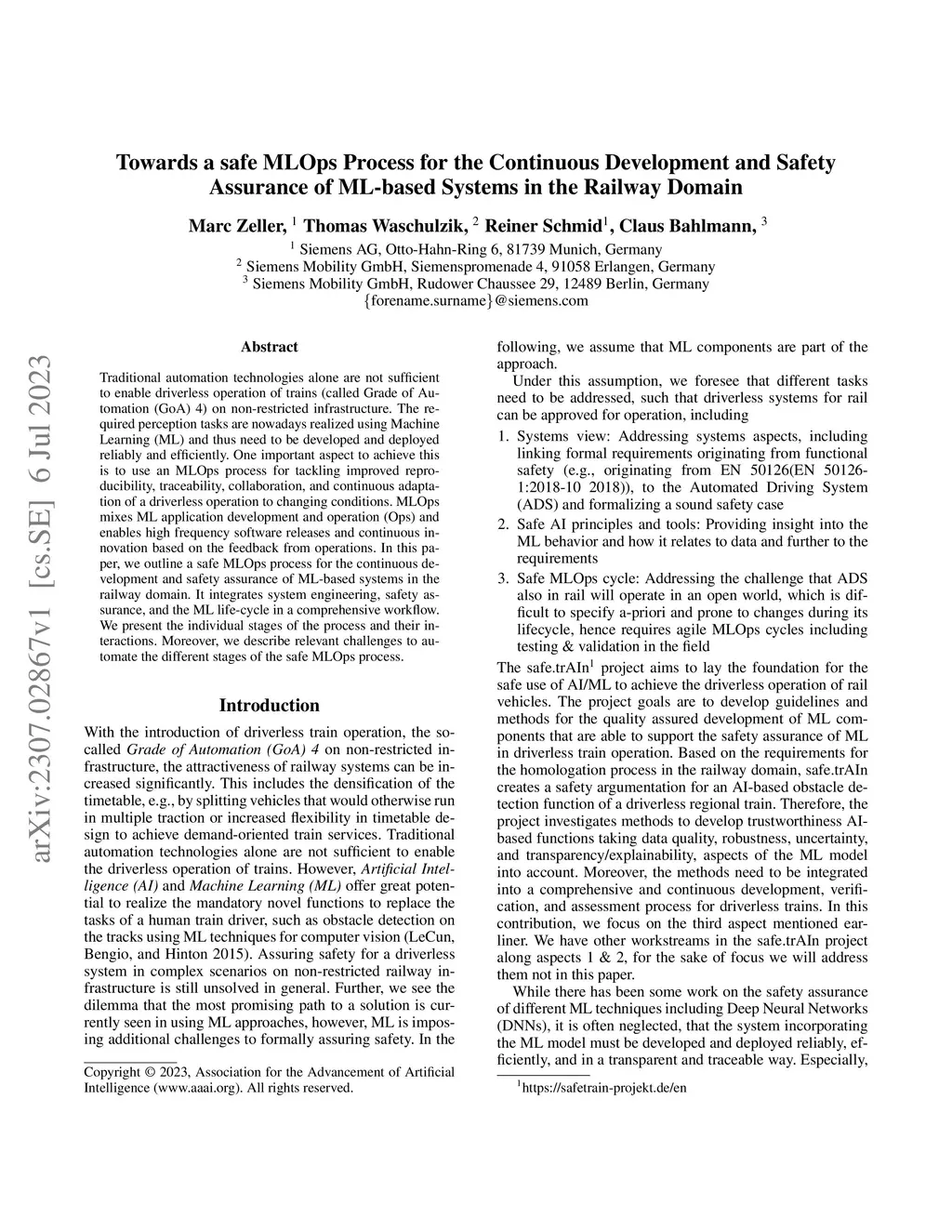 arXiv:2307.02867v1 [cs.SE] 6 Jul 2023

Towards a safe MLOps Process for the Continuous Development and Safety Assurance of ML-based Systems in the Railway Domain

Marc Zeller, $^1$ Thomas Waschulzik, $^2$ Reiner Schmid$^1$, Claus Bahlmann, $^3$

$^1$ Siemens AG, Otto-Hahn-Ring 6, 81739 Munich, Germany
$^2$ Siemens Mobility GmbH, Siemenspromenade 4, 91058 Erlangen, Germany
$^3$ Siemens Mobility GmbH, Rudower Chaussee 29, 12489 Berlin, Germany
{forename.surname}@siemens.com

Abstract

Traditional automation technologies alone are not sufficient to enable driverless operation of trains (called Grade of Automation (GoA) 4) on non-restricted infrastructure. The required perception tasks are nowadays realized using Machine Learning (ML) and thus need to be developed and deployed reliably and efficiently. One important aspect to achieve this is to use an MLOps process for tackling improved reproducibility, traceability, collaboration, and continuous adaptation of a driverless operation to changing conditions. MLOps mixes ML application development and operation (Ops) and enables high frequency software releases and continuous innovation based on the feedback from operations. In this paper, we outline a safe MLOps process for the continuous development and safety assurance of ML-based systems in the railway domain. It integrates system engineering, safety assurance, and the ML life-cycle in a comprehensive workflow. We present the individual stages of the process and their interactions. Moreover, we describe relevant challenges to automate the different stages of the safe MLOps process.

Introduction

With the introduction of driverless train operation, the so-called Grade of Automation (GoA) 4 on non-restricted infrastructure, the attractiveness of railway systems can be increased significantly. This includes the densification of the timetable, e.g., by splitting vehicles that would otherwise run in multiple traction or increased flexibility in timetable design to achieve demand-oriented train services. Traditional automation technologies alone are not sufficient to enable the driverless operation of trains. However, Artificial Intelligence (AI) and Machine Learning (ML) offer great potential to realize the mandatory novel functions to replace the tasks of a human train driver, such as obstacle detection on the tracks using ML techniques for computer vision (LeCun, Bengio, and Hinton 2015). Assuring safety for a driverless system in complex scenarios on non-restricted railway infrastructure is still unsolved in general. Further, we see the dilemma that the most promising path to a solution is currently seen in using ML approaches, however, ML is imposing additional challenges to formally assuring safety. In the

Copyright © 2023, Association for the Advancement of Artificial Intelligence (www.aaai.org). All rights reserved.

following, we assume that ML components are part of the approach.

Under this assumption, we foresee that different tasks need to be addressed, such that driverless systems for rail can be approved for operation, including

1. Systems view: Addressing systems aspects, including linking formal requirements originating from functional safety (e.g., originating from EN 50126(EN 50126-1:2018-10 2018)), to the Automated Driving System (ADS) and formalizing a sound safety case
2. Safe AI principles and tools: Providing insight into the ML behavior and how it relates to data and further to the requirements
3. Safe MLOps cycle: Addressing the challenge that ADS also in rail will operate in an open world, which is difficult to specify a-priori and prone to changes during its lifecycle, hence requires agile MLOps cycles including testing & validation in the field

The safe.trAIn$^1$ project aims to lay the foundation for the safe use of AI/ML to achieve the driverless operation of rail vehicles. The project goals are to develop guidelines and methods for the quality assured development of ML components that are able to support the safety assurance of ML in driverless train operation. Based on the requirements for the homologation process in the railway domain, safe.trAIn creates a safety argumentation for an AI-based obstacle detection function of a driverless regional train. Therefore, the project investigates methods to develop trustworthiness AI-based functions taking data quality, robustness, uncertainty, and transparency/explainability, aspects of the ML model into account. Moreover, the methods need to be integrated into a comprehensive and continuous development, verification, and assessment process for driverless trains. In this contribution, we focus on the third aspect mentioned earliner. We have other workstreams in the safe.trAIn project along aspects 1 & 2, for the sake of focus we will address them not in this paper.

While there has been some work on the safety assurance of different ML techniques including Deep Neural Networks (DNNs), it is often neglected, that the system incorporating the ML model must be developed and deployed reliably, efficiently, and in a transparent and traceable way. Especially,

$^1$https://safetrain-projekt.de/en